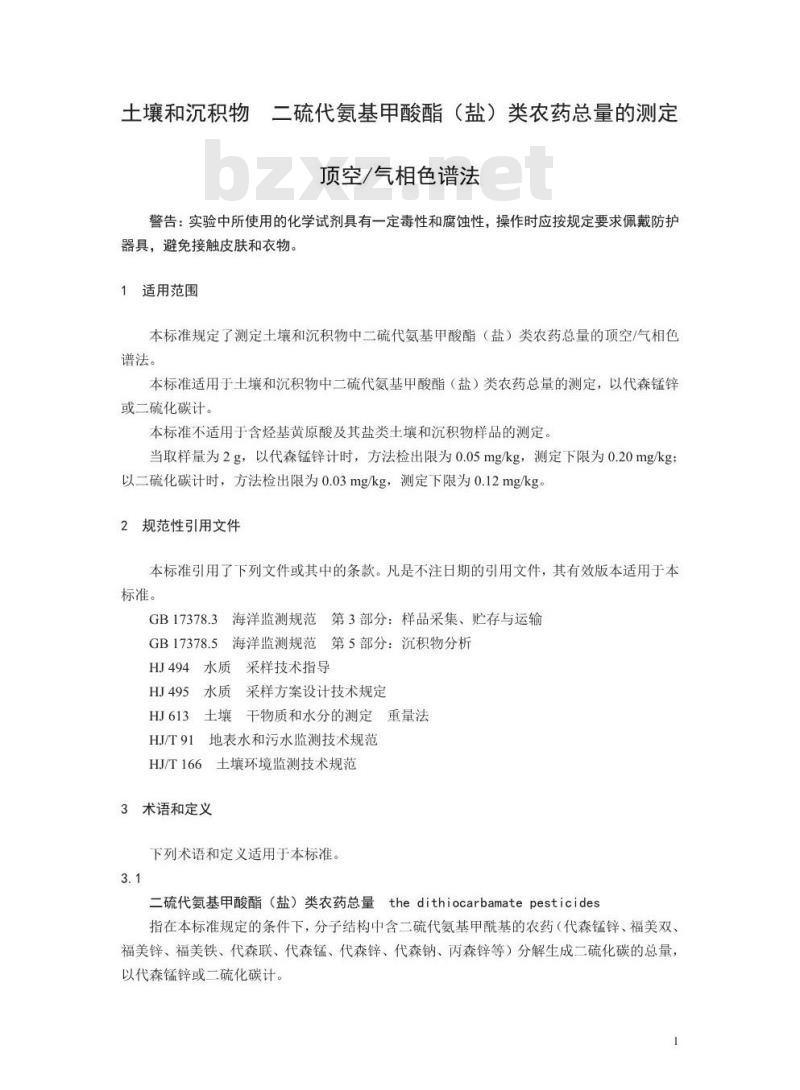 土壤和沉积物　二硫代氨基甲酸酯（盐）类农药总量的测定

bzxz.net

顶空/气相色谱法

警告：实验中所使用的化学试剂具有一定毒性和腐蚀性，操作时应按规定要求佩戴防护器具，避免接触皮肤和衣物。

1　适用范围

本标准规定了测定土壤和沉积物中二硫代氨基甲酸酯（盐）类农药总量的顶空/气相色谱法。

本标准适用于土壤和沉积物中二硫代氨基甲酸酯（盐）类农药总量的测定，以代森锰锌或二硫化碳计。

本标准不适用于含烃基黄原酸及其盐类土壤和沉积物样品的测定。

当取样量为 2 g，以代森锰锌计时，方法检出限为 0.05 mg/kg，测定下限为 0.20 mg/kg；以二硫化碳计时，方法检出限为 0.03 mg/kg，测定下限为 0.12 mg/kg。

2　规范性引用文件

本标准引用了下列文件或其中的条款。凡是不注日期的引用文件，其有效版本适用于本标准。

GB 17378.3　海洋监测规范　第 3 部分：样品采集、贮存与运输
GB 17378.5　海洋监测规范　第 5 部分：沉积物分析
HJ 494　水质　采样技术指导
HJ 495　水质　采样方案设计技术规定
HJ 613　土壤　干物质和水分的测定　重量法
HJ/T 91　地表水和污水监测技术规范
HJ/T 166　土壤环境监测技术规范

3　术语和定义

下列术语和定义适用于本标准。

3.1

二硫代氨基甲酸酯（盐）类农药总量　the dithiocarbamate pesticides

指在本标准规定的条件下，分子结构中含二硫代氨基甲酰基的农药（代森锰锌、福美双、福美锌、福美铁、代森联、代森锰、代森锌、代森钠、丙森锌等）分解生成二硫化碳的总量，以代森锰锌或二硫化碳计。

1